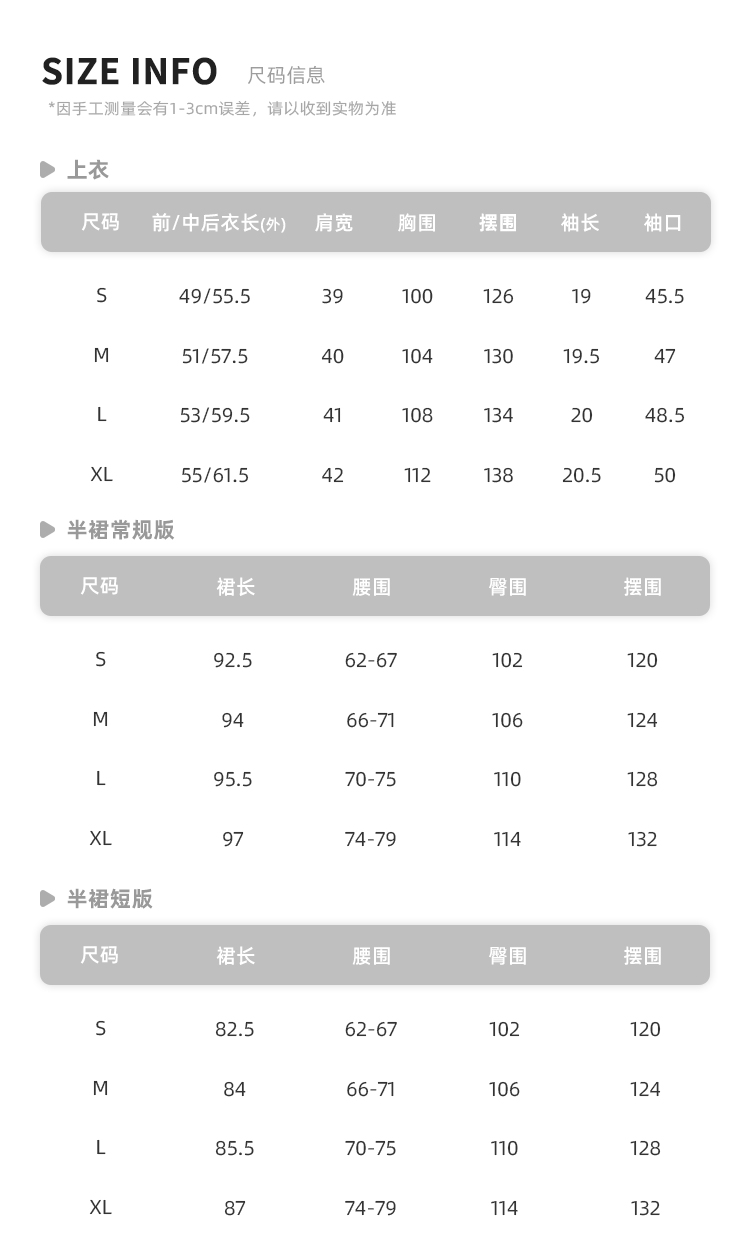 SIZE INFO 尺码信息

*因手工测量会有1-3cm误差，请以收到实物为准

上衣

| 尺码 | 前/中后衣长(外) | 肩宽 | 胸围 | 摆围 | 袖长 | 袖口 |
|---|---|---|---|---|---|---|
| S | 49/55.5 | 39 | 100 | 126 | 19 | 45.5 |
| M | 51/57.5 | 40 | 104 | 130 | 19.5 | 47 |
| L | 53/59.5 | 41 | 108 | 134 | 20 | 48.5 |
| XL | 55/61.5 | 42 | 112 | 138 | 20.5 | 50 |

半裙常规版

| 尺码 | 裙长 | 腰围 | 臀围 | 摆围 |
|---|---|---|---|---|
| S | 92.5 | 62-67 | 102 | 120 |
| M | 94 | 66-71 | 106 | 124 |
| L | 95.5 | 70-75 | 110 | 128 |
| XL | 97 | 74-79 | 114 | 132 |

半裙短版

| 尺码 | 裙长 | 腰围 | 臀围 | 摆围 |
|---|---|---|---|---|
| S | 82.5 | 62-67 | 102 | 120 |
| M | 84 | 66-71 | 106 | 124 |
| L | 85.5 | 70-75 | 110 | 128 |
| XL | 87 | 74-79 | 114 | 132 |